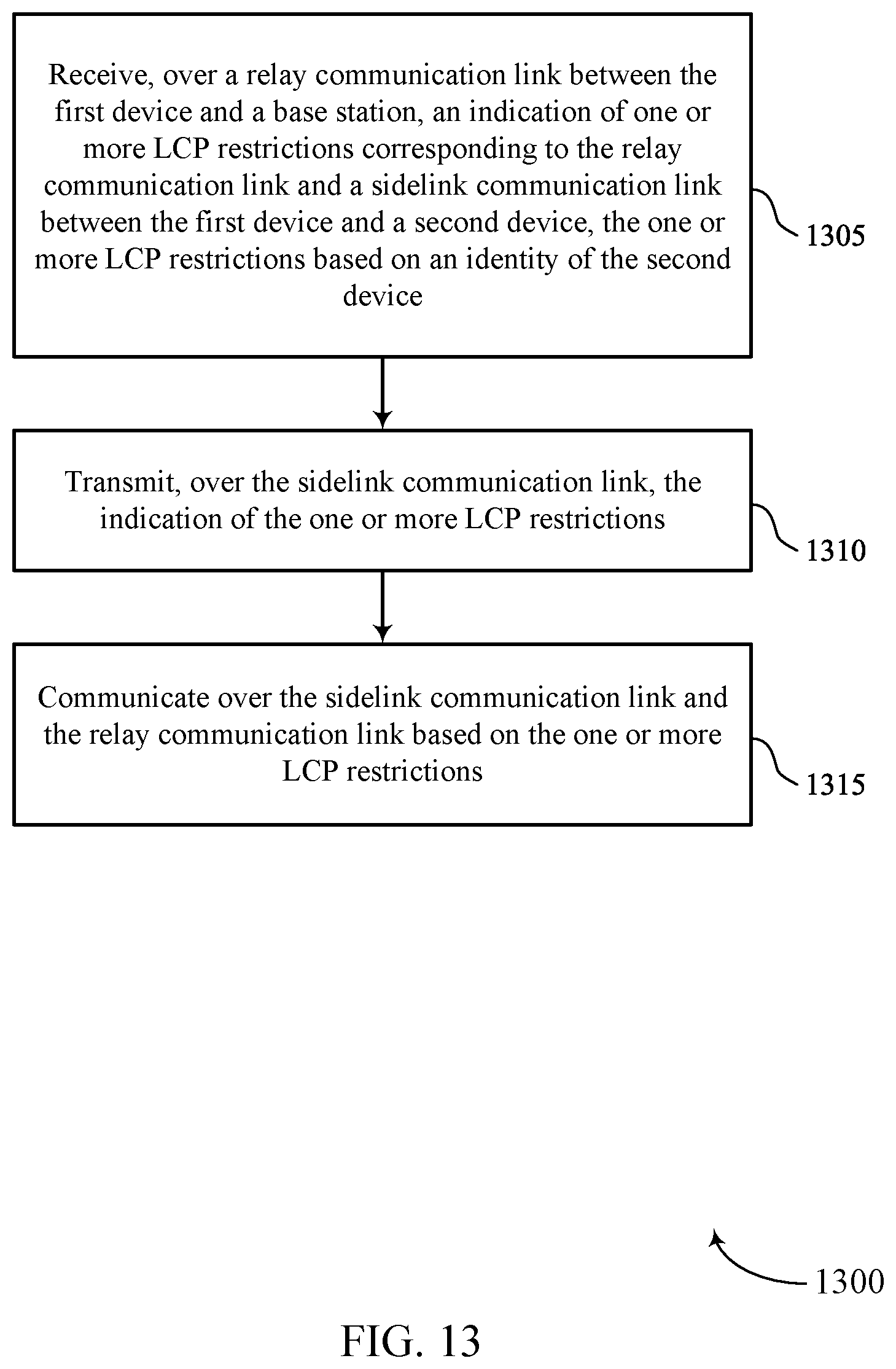 Receive, over a relay communication link between the first device and a base station, an indication of one or more LCP restrictions corresponding to the relay communication link and a sidelink communication link between the first device and a second device, the one or more LCP restrictions based on an identity of the second device

1305

Transmit, over the sidelink communication link, the indication of the one or more LCP restrictions

1310

Communicate over the sidelink communication link and the relay communication link based on the one or more LCP restrictions

1315

1300

FIG. 13